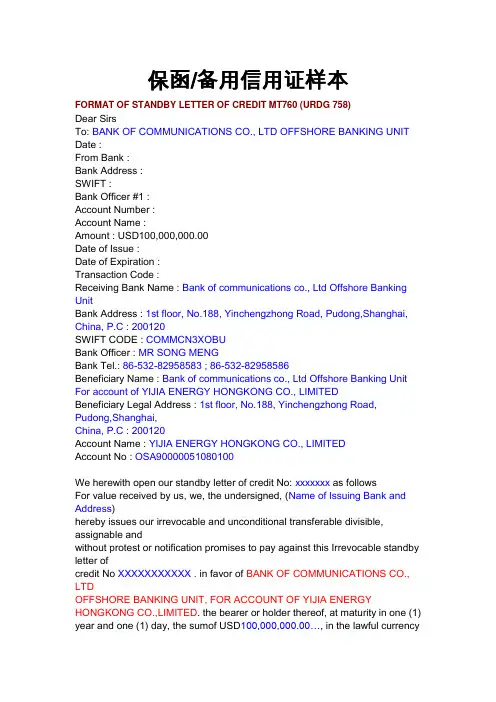 保函/备用信用证样本

FORMAT OF STANDBY LETTER OF CREDIT MT760 (URDG 758)
Dear Sirs
To: BANK OF COMMUNICATIONS CO., LTD OFFSHORE BANKING UNIT
Date :
From Bank :
Bank Address :
SWIFT :
Bank Officer #1 :
Account Number :
Account Name :
Amount : USD100,000,000.00
Date of Issue :
Date of Expiration :
Transaction Code :
Receiving Bank Name : Bank of communications co., Ltd Offshore Banking Unit
Bank Address : 1st floor, No.188, Yinchengzhong Road, Pudong,Shanghai, China, P.C : 200120
SWIFT CODE : COMMCN3XOBU
Bank Officer : MR SONG MENG
Bank Tel.: 86-532-82958583 ; 86-532-82958586
Beneficiary Name : Bank of communications co., Ltd Offshore Banking Unit For account of YIJIA ENERGY HONGKONG CO., LIMITED
Beneficiary Legal Address : 1st floor, No.188, Yinchengzhong Road, Pudong,Shanghai,
China, P.C : 200120
Account Name : YIJIA ENERGY HONGKONG CO., LIMITED
Account No : OSA90000051080100

We herewith open our standby letter of credit No: xxxxxxx as follows
For value received by us, we, the undersigned, (Name of Issuing Bank and Address)
hereby issues our irrevocable and unconditional transferable divisible, assignable and
without protest or notification promises to pay against this Irrevocable standby letter of
credit No XXXXXXXXXXX . in favor of BANK OF COMMUNICATIONS CO., LTD
OFFSHORE BANKING UNIT, FOR ACCOUNT OF YIJIA ENERGY HONGKONG CO.,LIMITED. the bearer or holder thereof, at maturity in one (1) year and one (1) day, the sumof USD100,000,000.00…, in the lawful currency